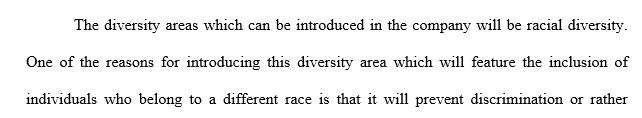 The diversity areas which can be introduced in the company will be racial diversity. One of the reasons for introducing this diversity area which will feature the inclusion of individuals who belong to a different race is that it will prevent discrimination or rather